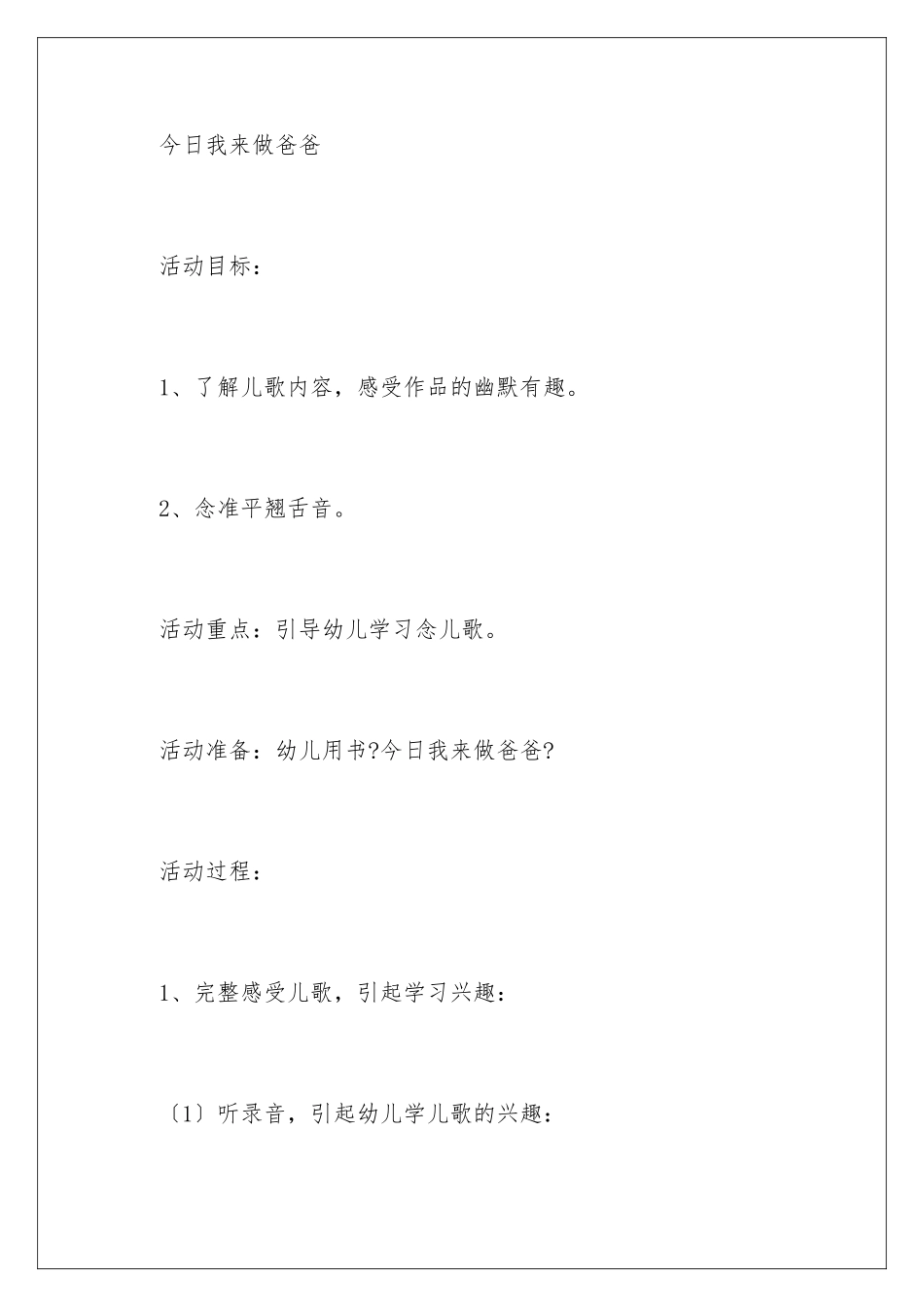 今日我来做爸爸

活动目标：

1、了解儿歌内容，感受作品的幽默有趣。

2、念准平翘舌音。

活动重点：引导幼儿学习念儿歌。

活动准备：幼儿用书?今日我来做爸爸?

活动过程：

1、完整感受儿歌，引起学习兴趣：

〔1〕听录音，引起幼儿学儿歌的兴趣：